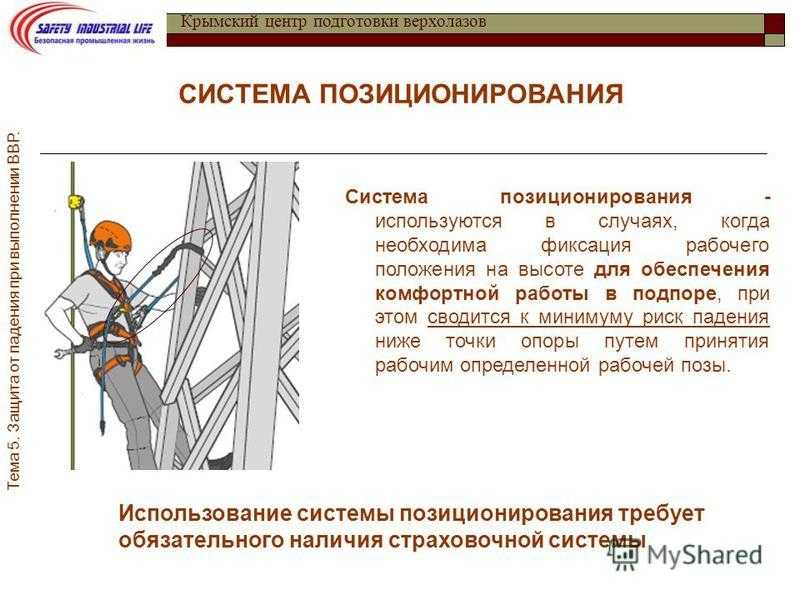 SAFETY INDUSTRIAL LIFE
Безопасная промышленная жизнь

Крымский центр подготовки верхолазов

СИСТЕМА ПОЗИЦИОНИРОВАНИЯ

Тема 5. Защита от падения при выполнении ВВР.

Система позиционирования - используются в случаях, когда необходима фиксация рабочего положения на высоте для обеспечения комфортной работы в подпоре, при этом сводится к минимуму риск падения ниже точки опоры путем принятия рабочим определенной рабочей позы.

Использование системы позиционирования требует обязательного наличия страховочной системы

MyShared